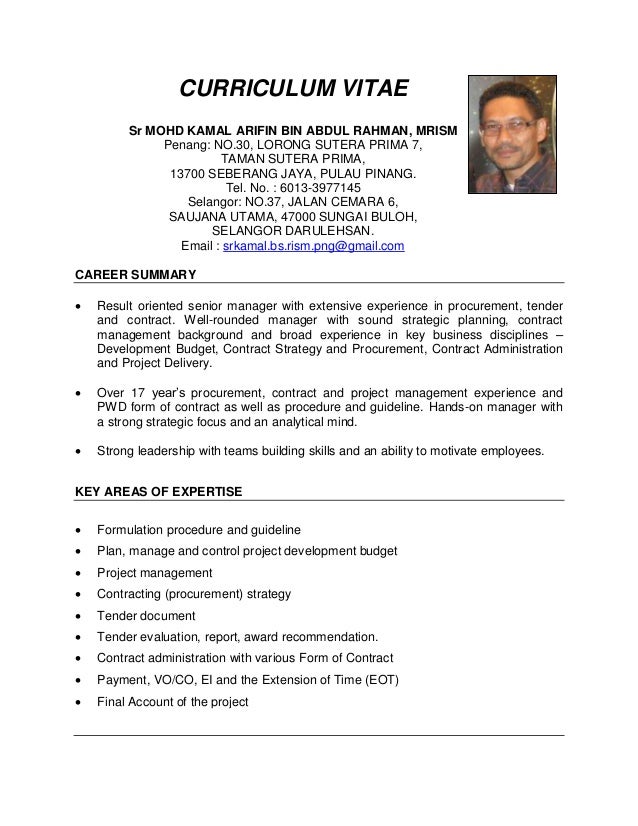 CURRICULUM VITAE

Sr MOHD KAMAL ARIFIN BIN ABDUL RAHMAN, MRISM
Penang: NO.30, LORONG SUTERA PRIMA 7,
TAMAN SUTERA PRIMA,
13700 SEBERANG JAYA, PULAU PINANG.
Tel. No. : 6013-3977145
Selangor: NO.37, JALAN CEMARA 6,
SAUJANA UTAMA, 47000 SUNGAI BULOH,
SELANGOR DARULEHSAN.
Email : srkamal.bs.rism.png@gmail.com

CAREER SUMMARY

• Result oriented senior manager with extensive experience in procurement, tender and contract. Well-rounded manager with sound strategic planning, contract management background and broad experience in key business disciplines – Development Budget, Contract Strategy and Procurement, Contract Administration and Project Delivery.

• Over 17 year's procurement, contract and project management experience and PWD form of contract as well as procedure and guideline. Hands-on manager with a strong strategic focus and an analytical mind.

• Strong leadership with teams building skills and an ability to motivate employees.

KEY AREAS OF EXPERTISE

• Formulation procedure and guideline
• Plan, manage and control project development budget
• Project management
• Contracting (procurement) strategy
• Tender document
• Tender evaluation, report, award recommendation.
• Contract administration with various Form of Contract
• Payment, VO/CO, EI and the Extension of Time (EOT)
• Final Account of the project